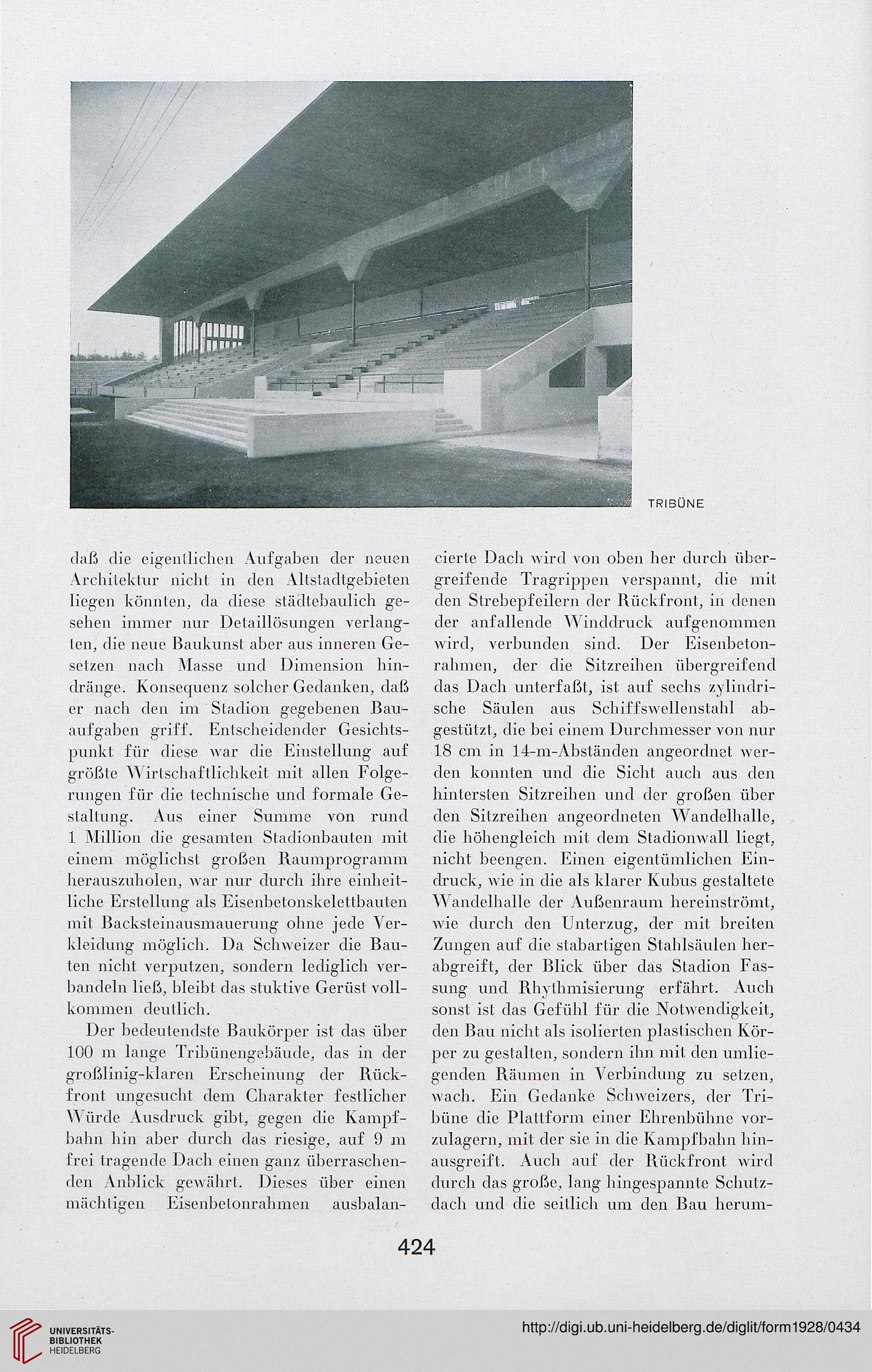 TRIBÜNE

daß die eigentlichen Aufgaben der neuen Architektur nicht in den Altstadtgebieten liegen könnten, da diese städtebaulich gesehen immer nur Detaillösungen verlangten, die neue Baukunst aber aus inneren Gesetzen nach Masse und Dimension hindränge. Konsequenz solcher Gedanken, daß er nach den im Stadion gegebenen Bauaufgaben griff. Entscheidender Gesichtspunkt für diese war die Einstellung auf größte Wirtschaftlichkeit mit allen Folgerungen für die technische und formale Gestaltung. Aus einer Summe von rund 1 Million die gesamten Stadionbauten mit einem möglichst großen Raumprogramm herauszuholen, war nur durch ihre einheitliche Erstellung als Eisenbetonskelettbauten mit Backsteinausmauerung ohne jede Verkleidung möglich. Da Schweizer die Bauten nicht verputzen, sondern lediglich verbandeln ließ, bleibt das stuktive Gerüst vollkommen deutlich.

Der bedeutendste Baukörper ist das über 100 m lange Tribünengebäude, das in der großlinig-klaren Erscheinung der Rückfront ungesucht dem Charakter festlicher Würde Ausdruck gibt, gegen die Kampfbahn hin aber durch das riesige, auf 9 m frei tragende Dach einen ganz überraschenden Anblick gewährt. Dieses über einen mächtigen Eisenbetonrahmen ausbalancierte Dach wird von oben her durch übergreifende Tragrippen verspannt, die mit den Strebepfeilern der Rückfront, in denen der anfallende Winddruck aufgenommen wird, verbunden sind. Der Eisenbetonrahmen, der die Sitzreihen übergreifend das Dach unterfaßt, ist auf sechs zylindrische Säulen aus Schiffswellenstahl abgestützt, die bei einem Durchmesser von nur 18 cm in 14-m-Abständen angeordnet werden konnten und die Sicht auch aus den hintersten Sitzreihen und der großen über den Sitzreihen angeordneten Wandelhalle, die höhengleich mit dem Stadionwall liegt, nicht beengen. Einen eigentümlichen Eindruck, wie in die als klarer Kubus gestaltete Wandelhalle der Außenraum hereinströmt, wie durch den Unterzug, der mit breiten Zungen auf die stabartigen Stahlsäulen herabgreift, der Blick über das Stadion Fassung und Rhythmisierung erfährt. Auch sonst ist das Gefühl für die Notwendigkeit, den Bau nicht als isolierten plastischen Körper zu gestalten, sondern ihn mit den umliegenden Räumen in Verbindung zu setzen, wach. Ein Gedanke Schweizers, der Tribüne die Plattform einer Ehrenbühne vorzulagern, mit der sie in die Kampfbahn hinausgreift. Auch auf der Rückfront wird durch das große, lang hingespannte Schutzdach und die seitlich um den Bau herum-

424

UNIVERSITÄTS-BIBLIOTHEK HEIDELBERG

http://digi.ub.uni-heidelberg.de/diglit/form1928/0434